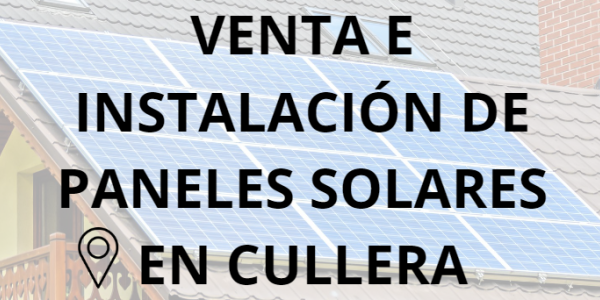 VENTA E INSTALACIÓN DE PANELES SOLARES EN CULLERA